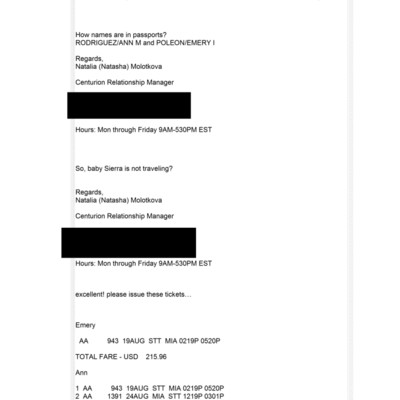 How names are in passports?
RODRIGUEZ/ANN M and POLEON/EMERY I

Regards,
Natalia (Natasha) Molotkova

Centurion Relationship Manager

Hours: Mon through Friday 9AM-530PM EST

So, baby Sierra is not traveling?

Regards,
Natalia (Natasha) Molotkova

Centurion Relationship Manager

Hours: Mon through Friday 9AM-530PM EST

excellent! please issue these tickets…

Emery

AA 943 19AUG STT MIA 0219P 0520P

TOTAL FARE - USD 215.96

Ann

1 AA 943 19AUG STT MIA 0219P 0520P
2 AA 1391 24AUG MIA STT 1219P 0301P